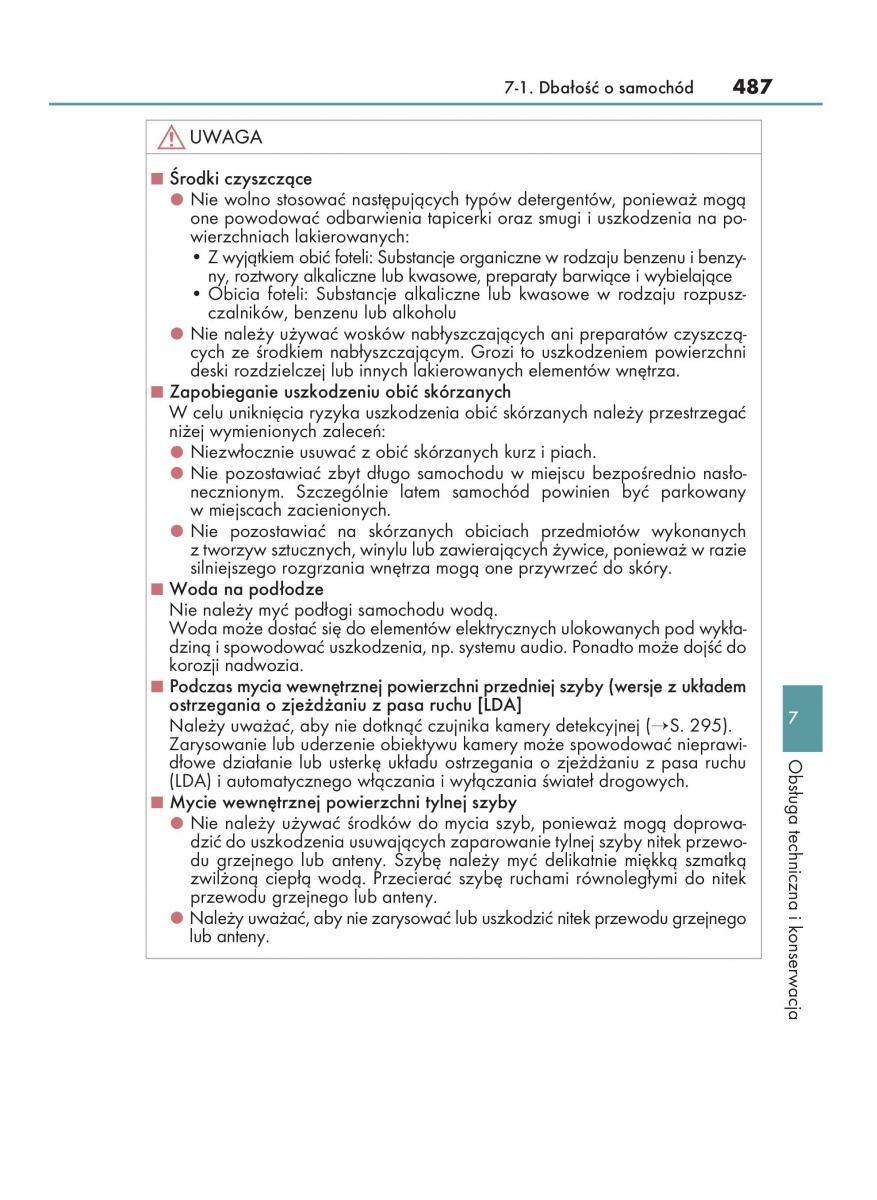 7-1. Dbałość o samochód 487

UWAGA

■ Środki czyszczące

● Nie wolno stosować następujących typów detergentów, ponieważ mogą one powodować odbarwienia tapicerki oraz smugi i uszkodzenia na powierzchniach lakierowanych:

• Z wyjątkiem obić foteli: Substancje organiczne w rodzaju benzenu i benzyny, roztwory alkaliczne lub kwasowe, preparaty barwiące i wybielające

• Obicia foteli: Substancje alkaliczne lub kwasowe w rodzaju rozpuszczalników, benzenu lub alkoholu

● Nie należy używać wosków nabłyszczających ani preparatów czyszczących ze środkiem nabłyszczającym. Grozi to uszkodzeniem powierzchni deski rozdzielczej lub innych lakierowanych elementów wnętrza.

■ Zapobieganie uszkodzeniu obić skórzanych

W celu uniknięcia ryzyka uszkodzenia obić skórzanych należy przestrzegać niżej wymienionych zaleceń:

● Niezwłocznie usuwać z obić skórzanych kurz i piach.

● Nie pozostawiać zbyt długo samochodu w miejscu bezpośrednio nasłonecznionym. Szczególnie latem samochód powinien być parkowany w miejscach zacienionych.

● Nie pozostawiać na skórzanych obiciach przedmiotów wykonanych z tworzyw sztucznych, winylu lub zawierających żywice, ponieważ w razie silniejszego rozgrzania wnętrza mogą one przywrzeć do skóry.

■ Woda na podłodze

Nie należy myć podłogi samochodu wodą.
Woda może dostać się do elementów elektrycznych ulokowanych pod wykładziną i spowodować uszkodzenia, np. systemu audio. Ponadto może dojść do korozji nadwozia.

■ Podczas mycia wewnętrznej powierzchni przedniej szyby (wersje z układem ostrzegania o zjeżdżaniu z pasa ruchu [LDA]

Należy uważać, aby nie dotknąć czujnika kamery detekcyjnej (→S. 295).
Zarysowanie lub uderzenie obiektywu kamery może spowodować nieprawidłowe działanie lub usterkę układu ostrzegania o zjeżdżaniu z pasa ruchu (LDA) i automatycznego włączania i wyłączania świateł drogowych.

■ Mycie wewnętrznej powierzchni tylnej szyby

● Nie należy używać środków do mycia szyb, ponieważ mogą doprowadzić do uszkodzenia usuwających zaparowanie tylnej szyby nitek przewodu grzejnego lub anteny. Szybę należy myć delikatnie miękką szmatką zwilżoną ciepłą wodą. Przecierać szybę ruchami równoległymi do nitek przewodu grzejnego lub anteny.

● Należy uważać, aby nie zarysować lub uszkodzić nitek przewodu grzejnego lub anteny.

7

Obsługa techniczna i konserwacja